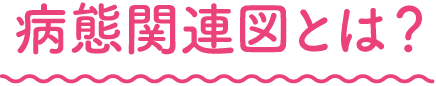 病態関連図とは？